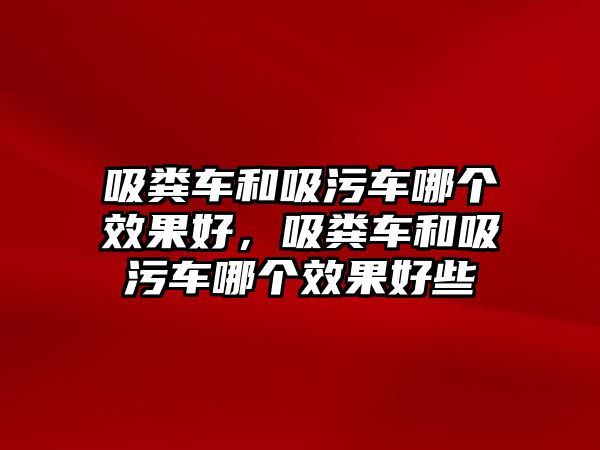 吸粪车和吸污车哪个效果好，吸粪车和吸污车哪个效果好些